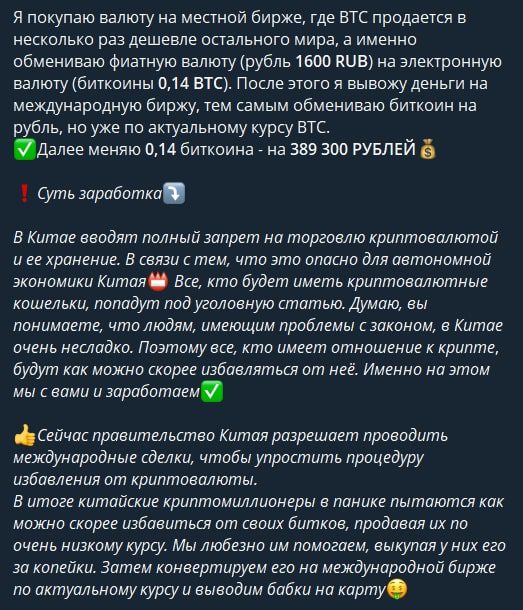 Я покупаю валюту на местной бирже, где BTC продается в несколько раз дешевле остального мира, а именно обмениваю фиатную валюту (рубль 1600 RUB) на электронную валюту (биткоины 0,14 BTC). После этого я вывожу деньги на международную биржу, тем самым обмениваю биткоин на рубль, но уже по актуальному курсу BTC.
✅Далее меняю 0,14 биткоина - на 389 300 РУБЛЕЙ💰

❗ Суть заработка⤵️

В Китае вводят полный запрет на торговлю криптовалютой и ее хранение. В связи с тем, что это опасно для автономной экономики Китая📛 Все, кто будет иметь криптовалютные кошельки, попадут под уголовную статью. Думаю, вы понимаете, что людям, имеющим проблемы с законом, в Китае очень несладко. Поэтому все, кто имеет отношение к крипте, будут как можно скорее избавляться от неё. Именно на этом мы с вами и заработаем✅

👍Сейчас правительство Китая разрешает проводить международные сделки, чтобы упростить процедуру избавления от криптовалюты.
В итоге китайские криптомиллионеры в панике пытаются как можно скорее избавиться от своих битков, продавая их по очень низкому курсу. Мы любезно им помогаем, выкупая у них его за копейки. Затем конвертируем его на международной бирже по актуальному курсу и выводим бабки на карту🤑